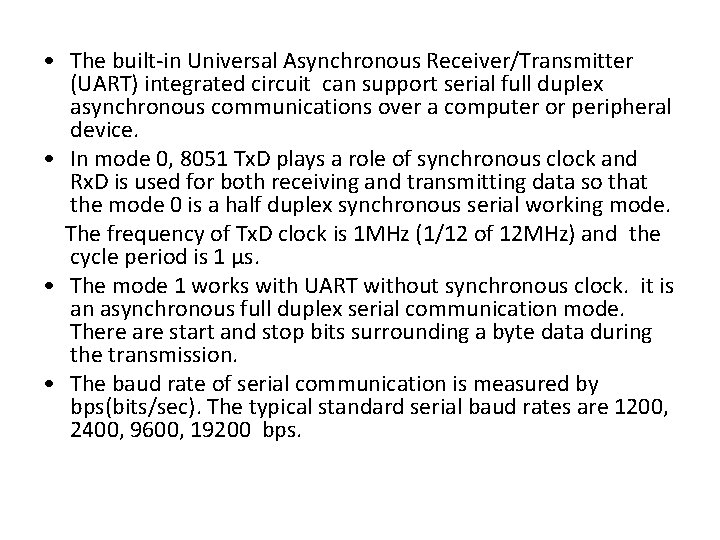 • The built-in Universal Asynchronous Receiver/Transmitter (UART) integrated circuit can support serial full duplex asynchronous communications over a computer or peripheral device.

• In mode 0, 8051 TxD plays a role of synchronous clock and RxD is used for both receiving and transmitting data so that the mode 0 is a half duplex synchronous serial working mode.

The frequency of TxD clock is 1MHz (1/12 of 12MHz) and the cycle period is 1 μs.

• The mode 1 works with UART without synchronous clock. it is an asynchronous full duplex serial communication mode. There are start and stop bits surrounding a byte data during the transmission.

• The baud rate of serial communication is measured by bps(bits/sec). The typical standard serial baud rates are 1200, 2400, 9600, 19200 bps.